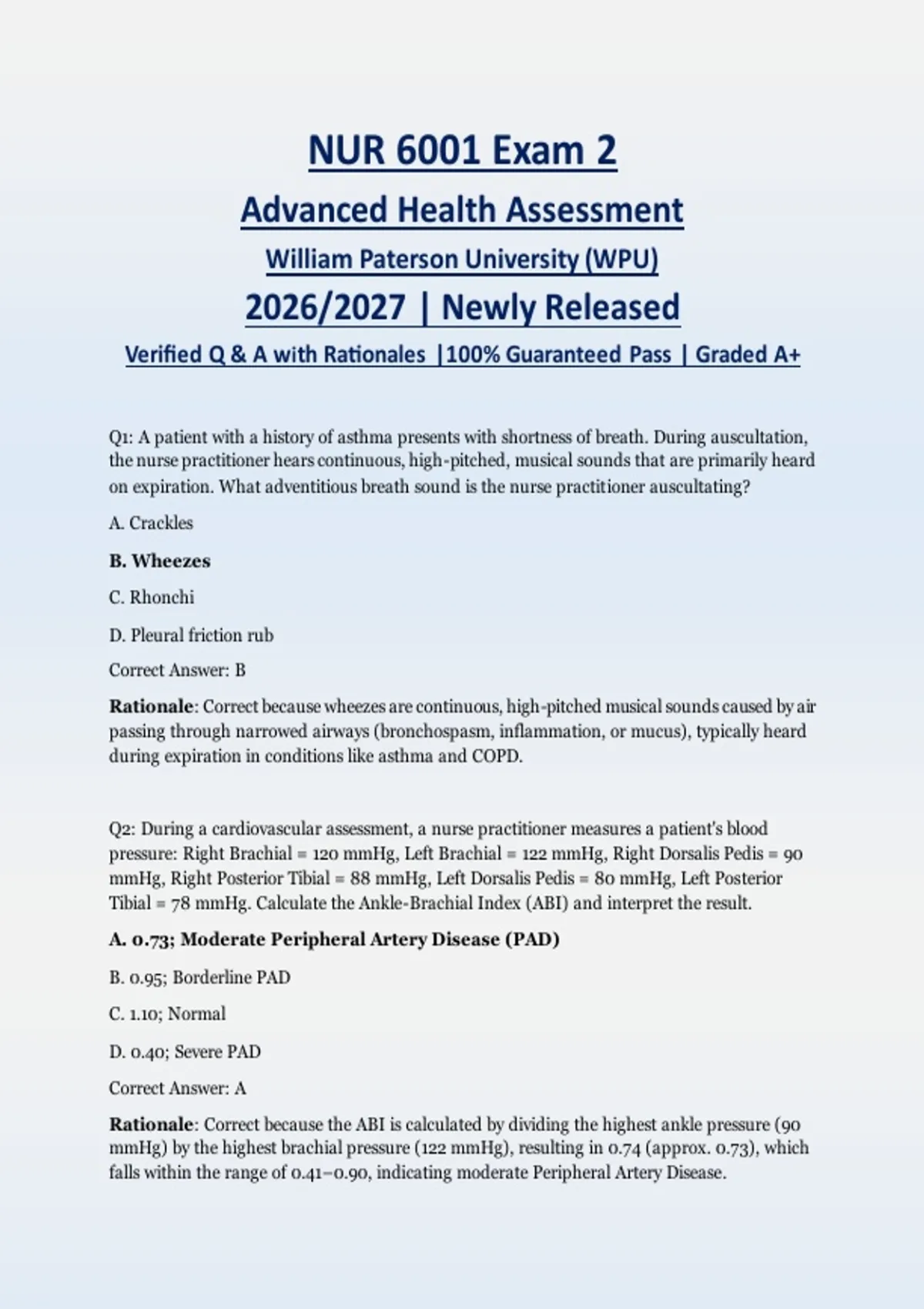 NUR 6001 Exam 2

Advanced Health Assessment

William Paterson University (WPU)

2026/2027 | Newly Released

Verified Q & A with Rationales |100% Guaranteed Pass | Graded A+

Q1: A patient with a history of asthma presents with shortness of breath. During auscultation, the nurse practitioner hears continuous, high-pitched, musical sounds that are primarily heard on expiration. What adventitious breath sound is the nurse practitioner auscultating?

A. Crackles

B. Wheezes

C. Rhonchi

D. Pleural friction rub

Correct Answer: B

Rationale: Correct because wheezes are continuous, high-pitched musical sounds caused by air passing through narrowed airways (bronchospasm, inflammation, or mucus), typically heard during expiration in conditions like asthma and COPD.

Q2: During a cardiovascular assessment, a nurse practitioner measures a patient's blood pressure: Right Brachial = 120 mmHg, Left Brachial = 122 mmHg, Right Dorsalis Pedis = 90 mmHg, Right Posterior Tibial = 88 mmHg, Left Dorsalis Pedis = 80 mmHg, Left Posterior Tibial = 78 mmHg. Calculate the Ankle-Brachial Index (ABI) and interpret the result.

A. 0.73; Moderate Peripheral Artery Disease (PAD)

B. 0.95; Borderline PAD

C. 1.10; Normal

D. 0.40; Severe PAD

Correct Answer: A

Rationale: Correct because the ABI is calculated by dividing the highest ankle pressure (90 mmHg) by the highest brachial pressure (122 mmHg), resulting in 0.74 (approx. 0.73), which falls within the range of 0.41–0.90, indicating moderate Peripheral Artery Disease.